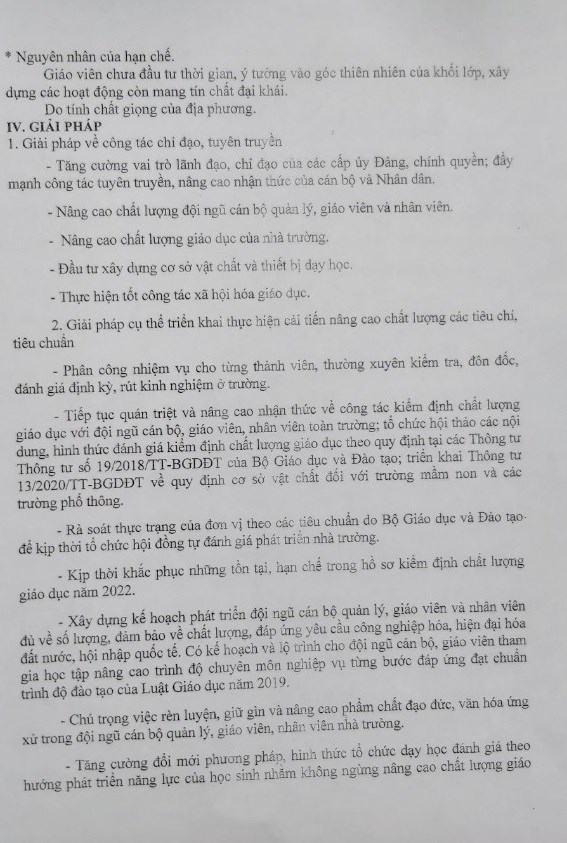 * Nguyên nhân của hạn chế.

Giáo viên chưa đầu tư thời gian, ý tưởng vào góc thiên nhiên của khối lớp, xây dựng các hoạt động còn mang tín chất đại khái.

Do tính chất giọng của địa phương.

IV. GIẢI PHÁP

1. Giải pháp về công tác chỉ đạo, tuyên truyền

- Tăng cường vai trò lãnh đạo, chỉ đạo của các cấp ủy Đảng, chính quyền; đẩy mạnh công tác tuyên truyền, nâng cao nhận thức của cán bộ và Nhân dân.

- Nâng cao chất lượng đội ngũ cán bộ quản lý, giáo viên và nhân viên.

- Nâng cao chất lượng giáo dục của nhà trường.

- Đầu tư xây dựng cơ sở vật chất và thiết bị dạy học.

- Thực hiện tốt công tác xã hội hóa giáo dục.

2. Giải pháp cụ thể triển khai thực hiện cải tiến nâng cao chất lượng các tiêu chí, tiêu chuẩn

- Phân công nhiệm vụ cho từng thành viên, thường xuyên kiểm tra, đôn đốc, đánh giá định kỳ, rút kinh nghiệm ở trường.

- Tiếp tục quán triệt và nâng cao nhận thức về công tác kiểm định chất lượng giáo dục với đội ngũ cán bộ, giáo viên, nhân viên toàn trường; tổ chức hội thảo các nội dung, hình thức đánh giá kiểm định chất lượng giáo dục theo quy định tại các Thông tư Thông tư số 19/2018/TT-BGDĐT của Bộ Giáo dục và Đào tạo; triển khai Thông tư 13/2020/TT-BGDĐT về quy định cơ sở vật chất đối với trường mầm non và các trường phổ thông.

- Rà soát thực trạng của đơn vị theo các tiêu chuẩn do Bộ Giáo dục và Đào tạo để kịp thời tổ chức hội đồng tự đánh giá phát triển nhà trường.

- Kịp thời khắc phục những tồn tại, hạn chế trong hồ sơ kiểm định chất lượng giáo dục năm 2022.

- Xây dựng kế hoạch phát triển đội ngũ cán bộ quản lý, giáo viên và nhân viên đủ về số lượng, đảm bảo về chất lượng, đáp ứng yêu cầu công nghiệp hóa, hiện đại hóa đất nước, hội nhập quốc tế. Có kế hoạch và lộ trình cho đội ngũ cán bộ, giáo viên tham gia học tập nâng cao trình độ chuyên môn nghiệp vụ từng bước đáp ứng đạt chuẩn trình độ đào tạo của Luật Giáo dục năm 2019.

- Chú trọng việc rèn luyện, giữ gìn và nâng cao phẩm chất đạo đức, văn hóa ứng xử trong đội ngũ cán bộ quản lý, giáo viên, nhân viên nhà trường.

- Tăng cường đổi mới phương pháp, hình thức tổ chức dạy học đánh giá theo hướng phát triển năng lực của học sinh nhằm không ngừng nâng cao chất lượng giáo